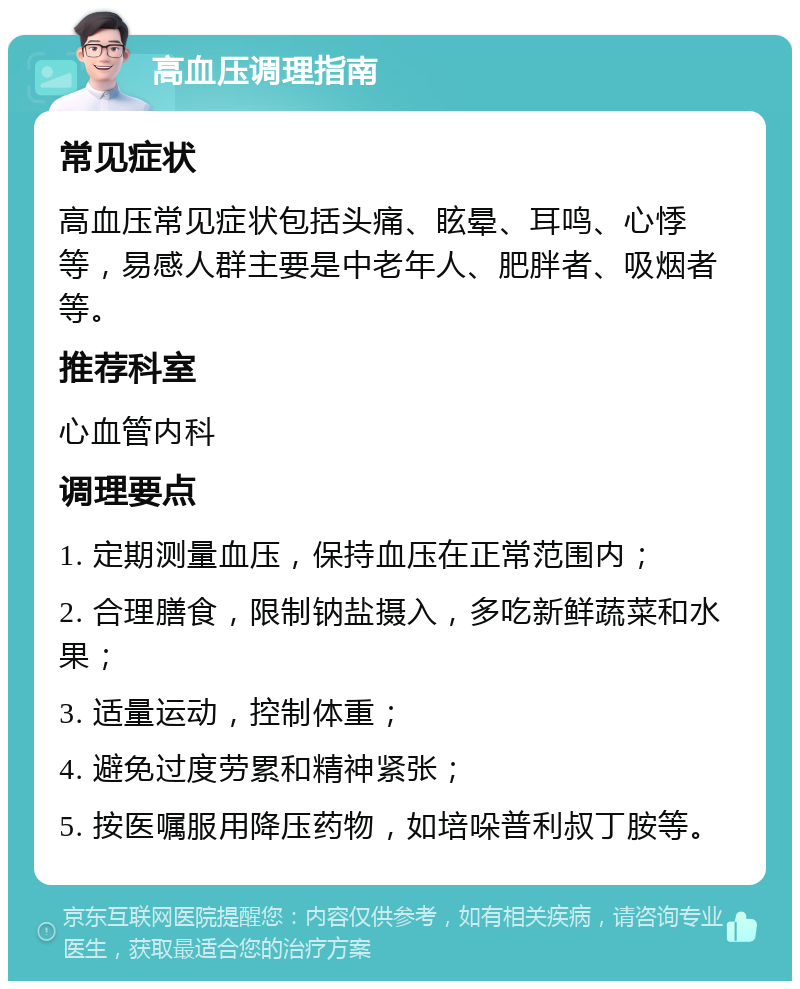 高血压调理指南

常见症状

高血压常见症状包括头痛、眩晕、耳鸣、心悸等，易感人群主要是中老年人、肥胖者、吸烟者等。

推荐科室

心血管内科

调理要点

1. 定期测量血压，保持血压在正常范围内；

2. 合理膳食，限制钠盐摄入，多吃新鲜蔬菜和水果；

3. 适量运动，控制体重；

4. 避免过度劳累和精神紧张；

5. 按医嘱服用降压药物，如培哚普利叔丁胺等。

京东互联网医院提醒您：内容仅供参考，如有相关疾病，请咨询专业医生，获取最适合您的治疗方案